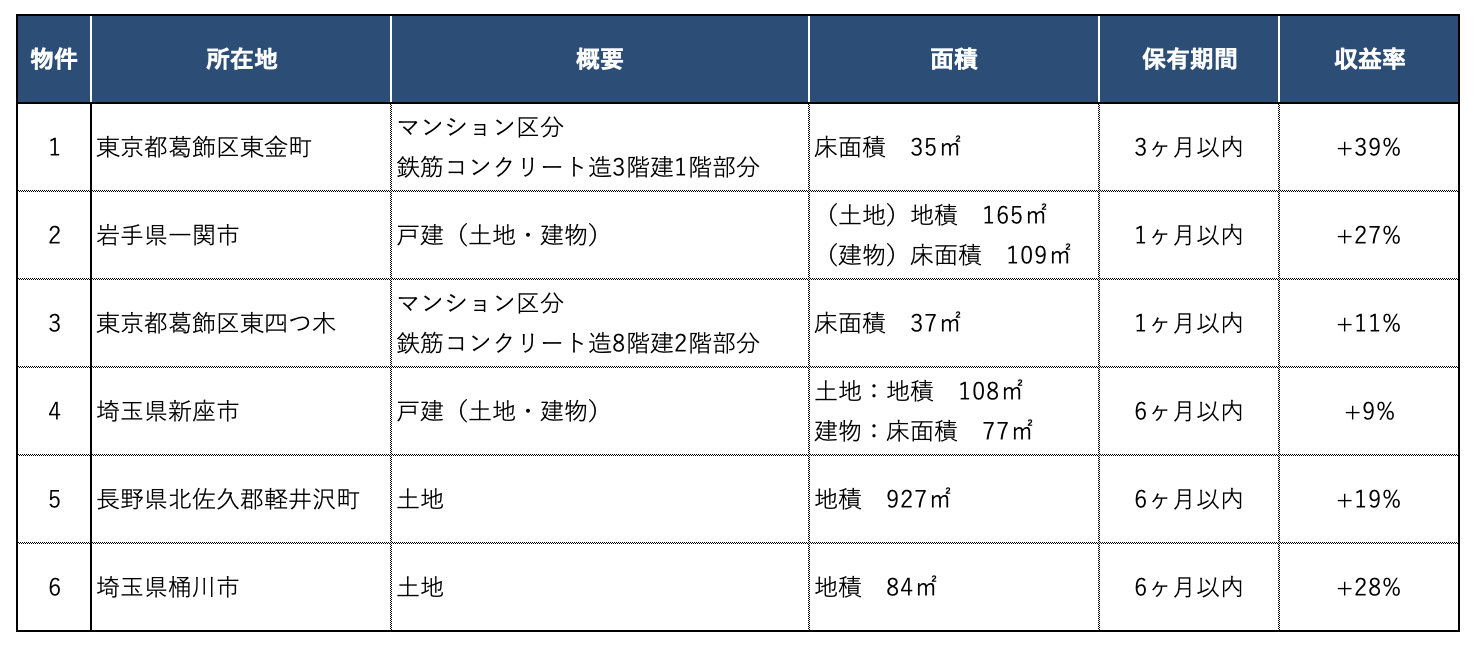 | 物件 | 所在地 | 概要 | 面積 | 保有期間 | 収益率 |
|---|---|---|---|---|---|
| 1 | 東京都葛飾区東金町 | マンション区分 鉄筋コンクリート造3階建1階部分 | 床面積 35㎡ | 3ヶ月以内 | +39% |
| 2 | 岩手県一関市 | 戸建（土地・建物） | （土地）地積 165㎡ （建物）床面積 109㎡ | 1ヶ月以内 | +27% |
| 3 | 東京都葛飾区東四つ木 | マンション区分 鉄筋コンクリート造8階建2階部分 | 床面積 37㎡ | 1ヶ月以内 | +11% |
| 4 | 埼玉県新座市 | 戸建（土地・建物） | 土地：地積 108㎡ 建物：床面積 77㎡ | 6ヶ月以内 | +9% |
| 5 | 長野県北佐久郡軽井沢町 | 土地 | 地積 927㎡ | 6ヶ月以内 | +19% |
| 6 | 埼玉県桶川市 | 土地 | 地積 84㎡ | 6ヶ月以内 | +28% |